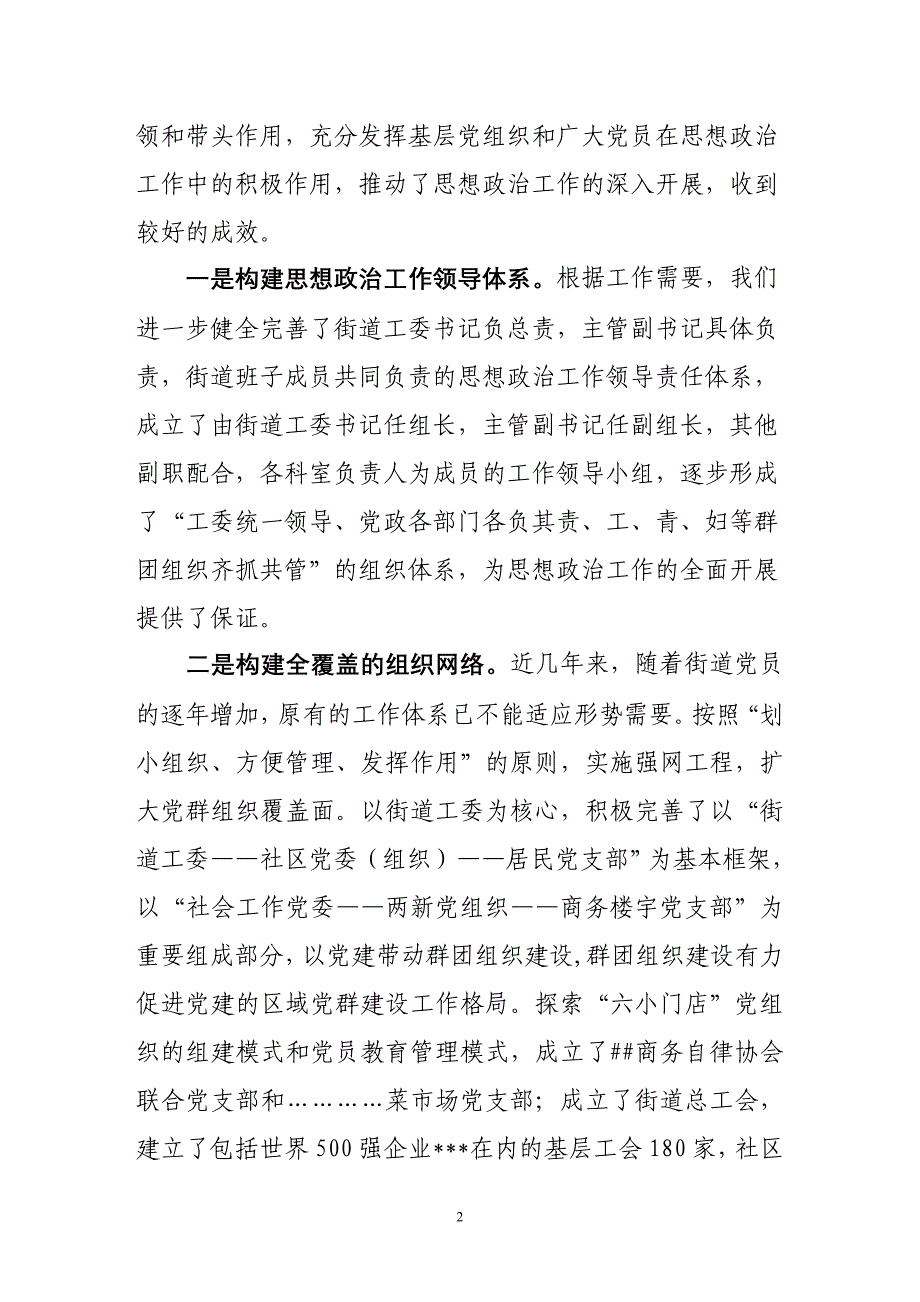 领和带头作用，充分发挥基层党组织和广大党员在思想政治工作中的积极作用，推动了思想政治工作的深入开展，收到较好的成效。

一是构建思想政治工作领导体系。根据工作需要，我们进一步健全完善了街道工委书记负总责，主管副书记具体负责，街道班子成员共同负责的思想政治工作领导责任体系，成立了由街道工委书记任组长，主管副书记任副组长，其他副职配合，各科室负责人为成员的工作领导小组，逐步形成了“工委统一领导、党政各部门各负其责、工、青、妇等群团组织齐抓共管”的组织体系，为思想政治工作的全面开展提供了保证。

二是构建全覆盖的组织网络。近几年来，随着街道党员的逐年增加，原有的工作体系已不能适应形势需要。按照“划小组织、方便管理、发挥作用”的原则，实施强网工程，扩大党群组织覆盖面。以街道工委为核心，积极完善了以“街道工委——社区党委（组织）——居民党支部”为基本框架，以“社会工作党委——两新党组织——商务楼宇党支部”为重要组成部分，以党建带动群团组织建设，群团组织建设有力促进党建的区域党群建设工作格局。探索“六小门店”党组织的组建模式和党员教育管理模式，成立了##商务自律协会联合党支部和…………菜市场党支部；成立了街道总工会，建立了包括世界500强企业***在内的基层工会180家，社区

2